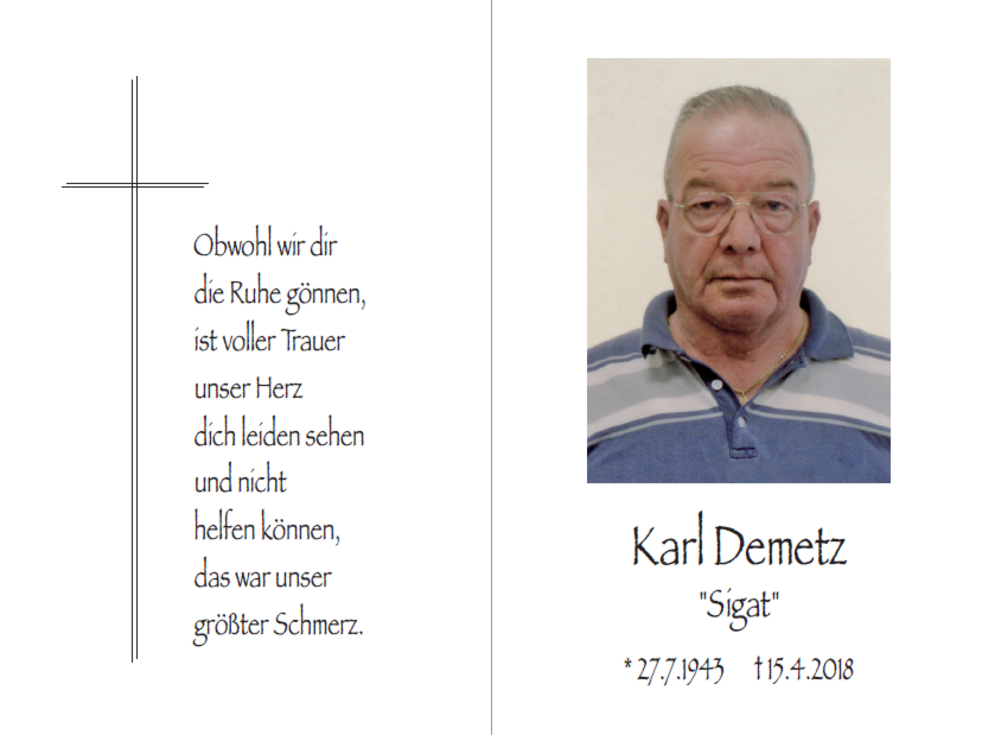 Obwohl wir dir
die Ruhe gönnen,
ist voller Trauer
unser Herz
dich leiden sehen
und nicht
helfen können,
das war unser
größter Schmerz.

Karl Demetz
"Sigat"

* 27.7.1943 †15.4.2018